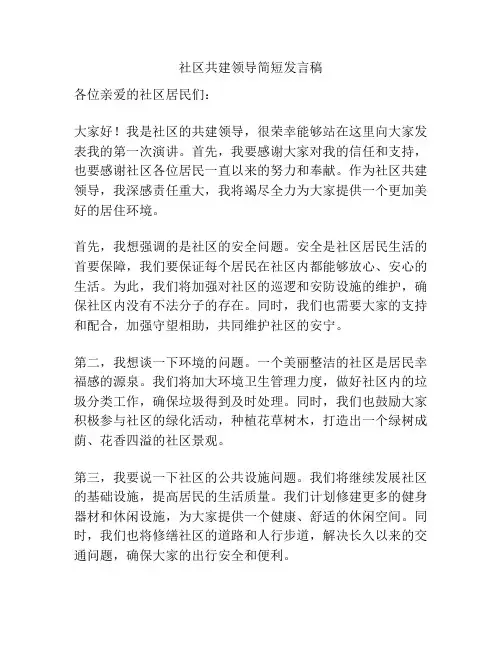 社区共建领导简短发言稿

各位亲爱的社区居民们：

大家好！我是社区的共建领导，很荣幸能够站在这里向大家发表我的第一次演讲。首先，我要感谢大家对我的信任和支持，也要感谢社区各位居民一直以来的努力和奉献。作为社区共建领导，我深感责任重大，我将竭尽全力为大家提供一个更加美好的居住环境。

首先，我想强调的是社区的安全问题。安全是社区居民生活的首要保障，我们要保证每个居民在社区内都能够放心、安心的生活。为此，我们将加强对社区的巡逻和安防设施的维护，确保社区内没有不法分子的存在。同时，我们也需要大家的支持和配合，加强守望相助，共同维护社区的安宁。

第二，我想谈一下环境的问题。一个美丽整洁的社区是居民幸福感的源泉。我们将加大环境卫生管理力度，做好社区内的垃圾分类工作，确保垃圾得到及时处理。同时，我们也鼓励大家积极参与社区的绿化活动，种植花草树木，打造出一个绿树成荫、花香四溢的社区景观。

第三，我要说一下社区的公共设施问题。我们将继续发展社区的基础设施，提高居民的生活质量。我们计划修建更多的健身器材和休闲设施，为大家提供一个健康、舒适的休闲空间。同时，我们也将修缮社区的道路和人行步道，解决长久以来的交通问题，确保大家的出行安全和便利。